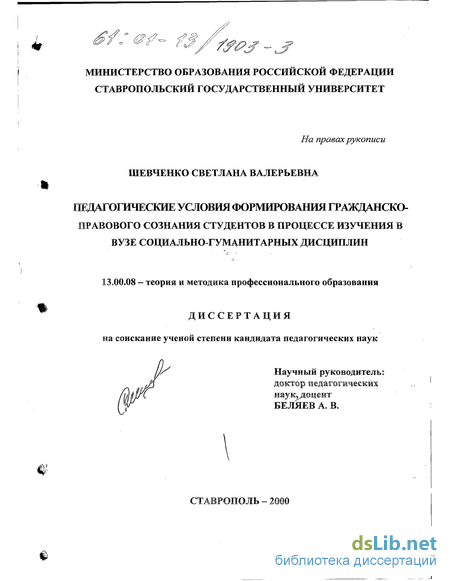 61:01-13/1903-3

МИНИСТЕРСТВО ОБРАЗОВАНИЯ РОССИЙСКОЙ ФЕДЕРАЦИИ
СТАВРОПОЛЬСКИЙ ГОСУДАРСТВЕННЫЙ УНИВЕРСИТЕТ

На правах рукописи

ШЕВЧЕНКО СВЕТЛАНА ВАЛЕРЬЕВНА

ПЕДАГОГИЧЕСКИЕ УСЛОВИЯ ФОРМИРОВАНИЯ ГРАЖДАНСКО-ПРАВОВОГО СОЗНАНИЯ СТУДЕНТОВ В ПРОЦЕССЕ ИЗУЧЕНИЯ В ВУЗЕ СОЦИАЛЬНО-ГУМАНИТАРНЫХ ДИСЦИПЛИН

13.00.08 – теория и методика профессионального образования

ДИССЕРТАЦИЯ

на соискание ученой степени кандидата педагогических наук

Научный руководитель:
доктор педагогических наук, доцент
БЕЛЯЕВ А. В.

СТАВРОПОЛЬ – 2000

dsLib.net
библиотека диссертаций